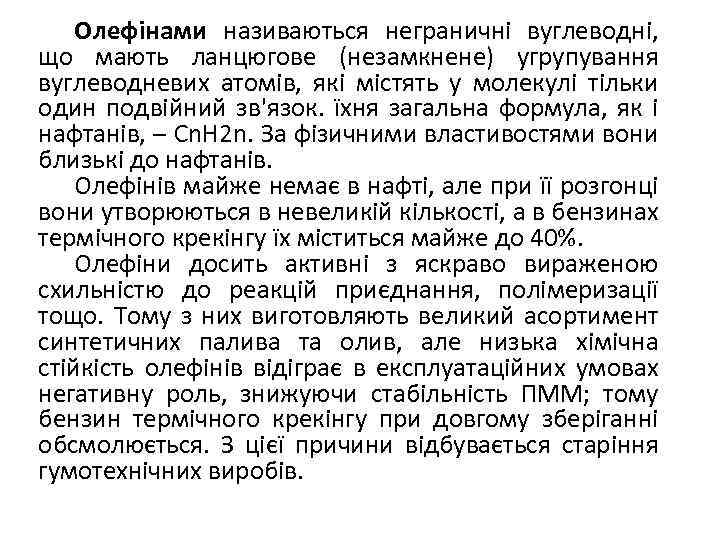 Олефінами називаються неграничні вуглеводні, що мають ланцюгове (незамкнене) угрупування вуглеводневих атомів, які містять у молекулі тільки один подвійний зв'язок. їхня загальна формула, як і нафтанів, – CnH2n. За фізичними властивостями вони близькі до нафтанів.

Олефінів майже немає в нафті, але при її розгонці вони утворюються в невеликій кількості, а в бензинах термічного крекінгу їх міститься майже до 40%.

Олефіни досить активні з яскраво вираженою схильністю до реакцій приєднання, полімеризації тощо. Тому з них виготовляють великий асортимент синтетичних палива та олив, але низька хімічна стійкість олефінів відіграє в експлуатаційних умовах негативну роль, знижуючи стабільність ПММ; тому бензин термічного крекінгу при довгому зберіганні обсмолюється. З цієї причини відбувається старіння гумотехнічних виробів.